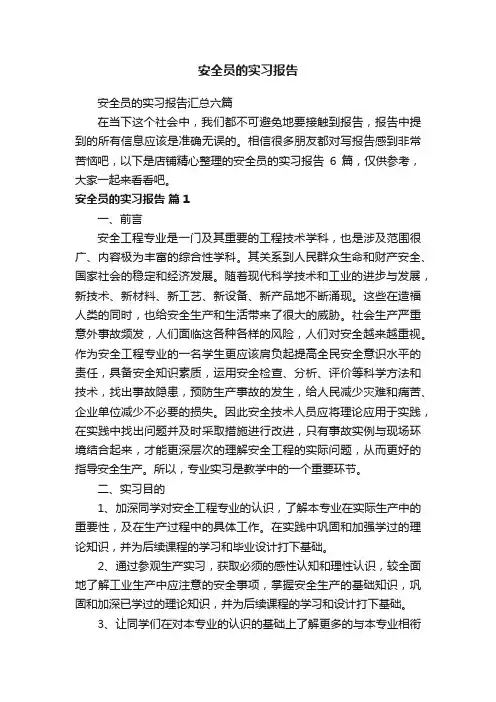 安全员的实习报告

安全员的实习报告汇总六篇

在当下这个社会中，我们都不可避免地要接触到报告，报告中提到的所有信息应该是准确无误的。相信很多朋友都对写报告感到非常苦恼吧，以下是店铺精心整理的安全员的实习报告 6 篇，仅供参考，大家一起来看看吧。

安全员的实习报告 篇 1

一、前言

安全工程专业是一门及其重要的工程技术学科，也是涉及范围很广、内容极为丰富的综合性学科。其关系到人民群众生命和财产安全、国家社会的稳定和经济发展。随着现代科学技术和工业的进步与发展，新技术、新材料、新工艺、新设备、新产品地不断涌现。这些在造福人类的同时，也给安全生产和生活带来了很大的威胁。社会生产严重意外事故频发，人们面临这各种各样的风险，人们对安全越来越重视。作为安全工程专业的一名学生更应该肩负起提高全民安全意识水平的责任，具备安全知识素质，运用安全检查、分析、评价等科学方法和技术，找出事故隐患，预防生产事故的发生，给人民减少灾难和痛苦、企业单位减少不必要的损失。因此安全技术人员应将理论应用于实践，在实践中找出问题并及时采取措施进行改进，只有事故实例与现场环境结合起来，才能更深层次的理解安全工程的实际问题，从而更好的指导安全生产。所以，专业实习是教学中的一个重要环节。

二、实习目的

1、加深同学对安全工程专业的认识，了解本专业在实际生产中的重要性，及在生产过程中的具体工作。在实践中巩固和加强学过的理论知识，并为后续课程的学习和毕业设计打下基础。

2、通过参观生产实习，获取必须的感性认知和理性认识，较全面地了解工业生产中应注意的安全事项，掌握安全生产的基础知识，巩固和加深已学过的理论知识，并为后续课程的学习和设计打下基础。

3、让同学们在对本专业的认识的基础上了解更多的与本专业相衔